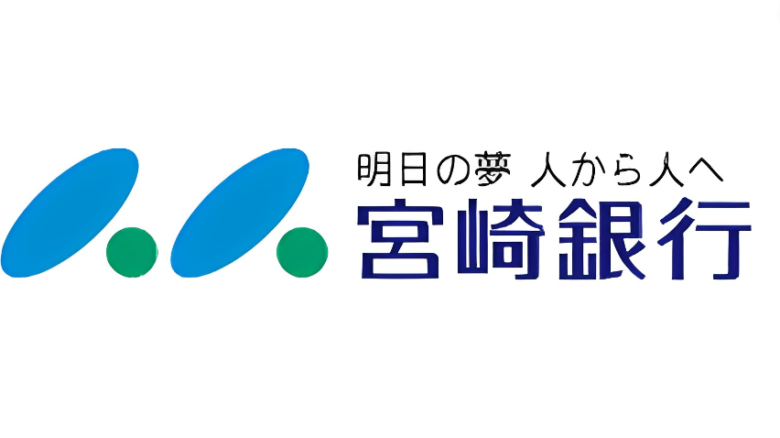 明日の夢 人から人へ
宮崎銀行